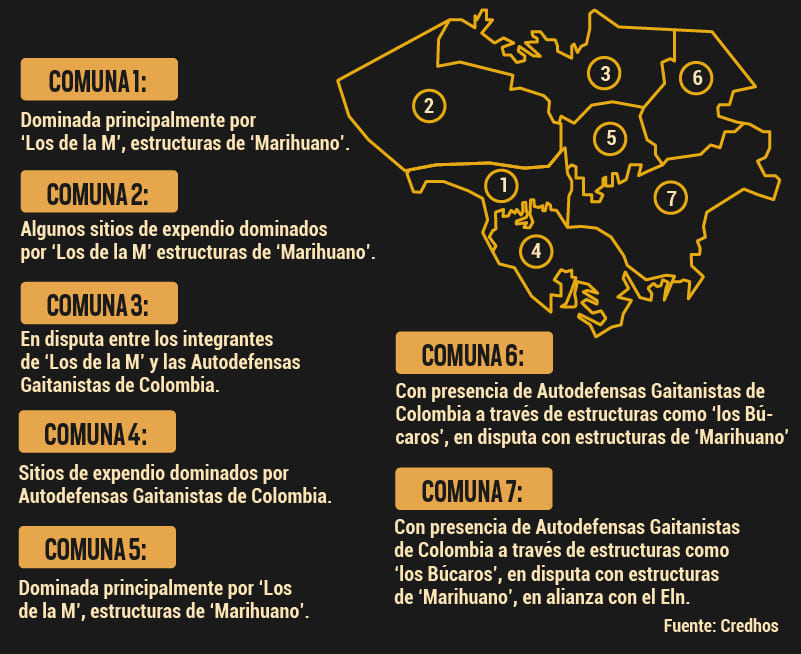 COMUNA 1:

Dominada principalmente por 'Los de la M', estructuras de 'Marihuano'.

COMUNA 2:

Algunos sitios de expendio dominados por 'Los de la M' estructuras de 'Marihuano'.

COMUNA 3:

En disputa entre los integrantes de 'Los de la M' y las Autodefensas Gaitanistas de Colombia.

COMUNA 4:

Sitios de expendio dominados por Autodefensas Gaitanistas de Colombia.

COMUNA 5:

Dominada principalmente por 'Los de la M', estructuras de 'Marihuano'.

2
3
6
5
1
7
4

COMUNA 6:

Con presencia de Autodefensas Gaitanistas de Colombia a través de estructuras como 'los Búcaros', en disputa con estructuras de 'Marihuano'

COMUNA 7:

Con presencia de Autodefensas Gaitanistas de Colombia a través de estructuras como 'los Búcaros', en disputa con estructuras de 'Marihuano', en alianza con el Eln.

Fuente: Credhos